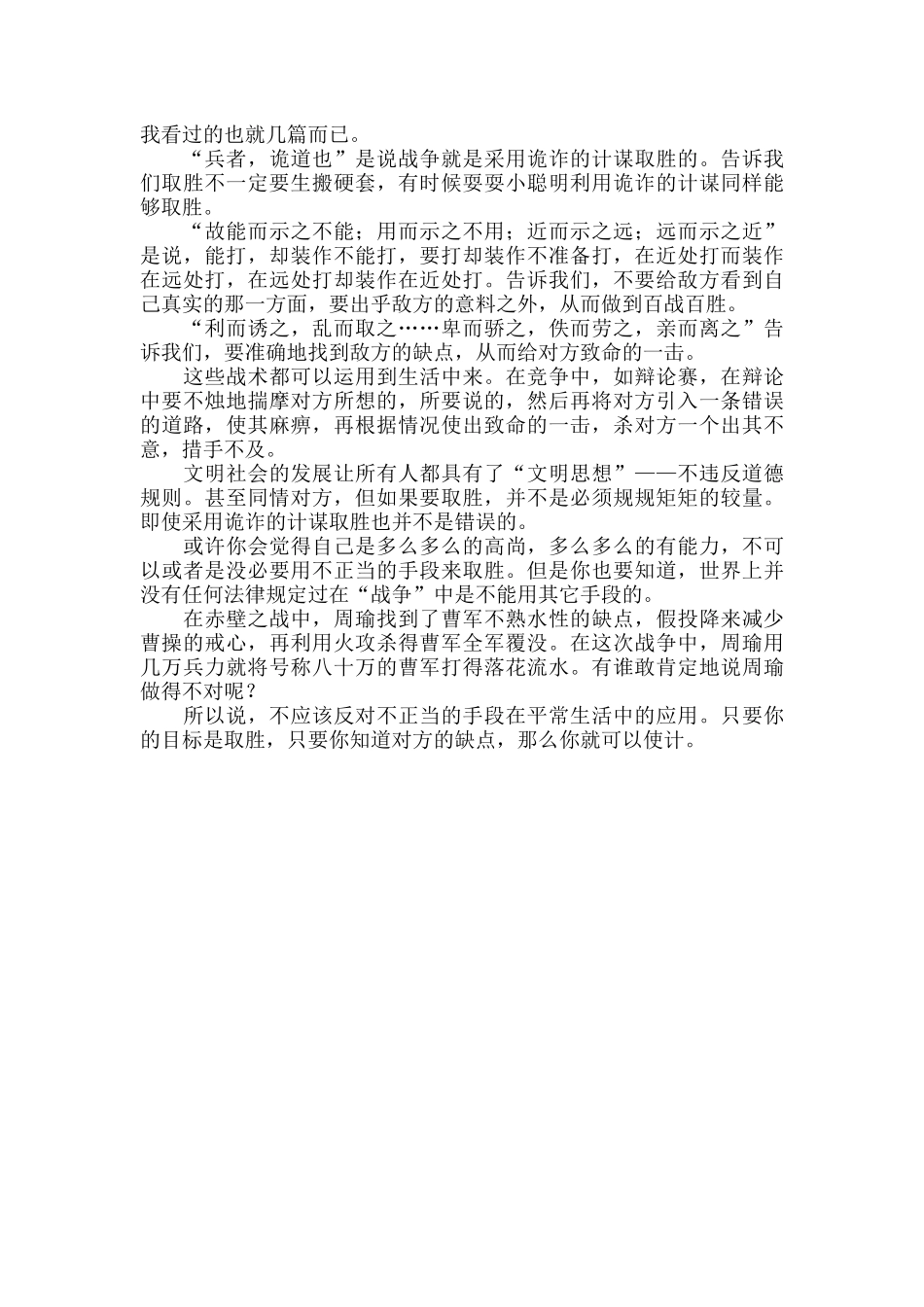 我看过的也就几篇而已。

“兵者，诡道也”是说战争就是采用诡诈的计谋取胜的。告诉我们取胜不一定要生搬硬套，有时候要耍小聪明利用诡诈的计谋同样能够取胜。

“故能而示之不能；用而示之不用；近而示之远；远而示之近”是说，能打，却装作不能打，要打却装作不准备打，在近处打而装作在远处打，在远处打却装作在近处打。告诉我们，不要给敌方看到自己真实的那一方面，要出乎敌方的意料之外，从而做到百战百胜。

“利而诱之，乱而取之……卑而骄之，佚而劳之，亲而离之”告诉我们，要准确地找到敌方的缺点，从而给对方致命的一击。

这些战术都可以运用到生活中来。在竞争中，如辩论赛，在辩论中要不烛地揣摩对方所想的，所要说的，然后再将对方引入一条错误的道路，使其麻痹，再根据情况使出致命的一击，杀对方一个出其不意，措手不及。

文明社会的发展让所有人都具有了“文明思想”——不违反道德规则。甚至同情对方，但如果要取胜，并不是必须规规矩矩的较量。即使采用诡诈的计谋取胜也并不是错误的。

或许你会觉得自己是多么多么的高尚，多么多么的有能力，不可以或者是没必要用不正当的手段来取胜。但是你也要知道，世界上并没有任何法律规定过在“战争”中是不能用其它手段的。

在赤壁之战中，周瑜找到了曹军不熟水性的缺点，假投降来减少曹操的戒心，再利用火攻杀得曹军全军覆没。在这次战争中，周瑜用几万兵力就将号称八十万的曹军打得落花流水。有谁敢肯定地说周瑜做得不对呢？

所以说，不应该反对不正当的手段在平常生活中的应用。只要你的目标是取胜，只要你知道对方的缺点，那么你就可以使计。